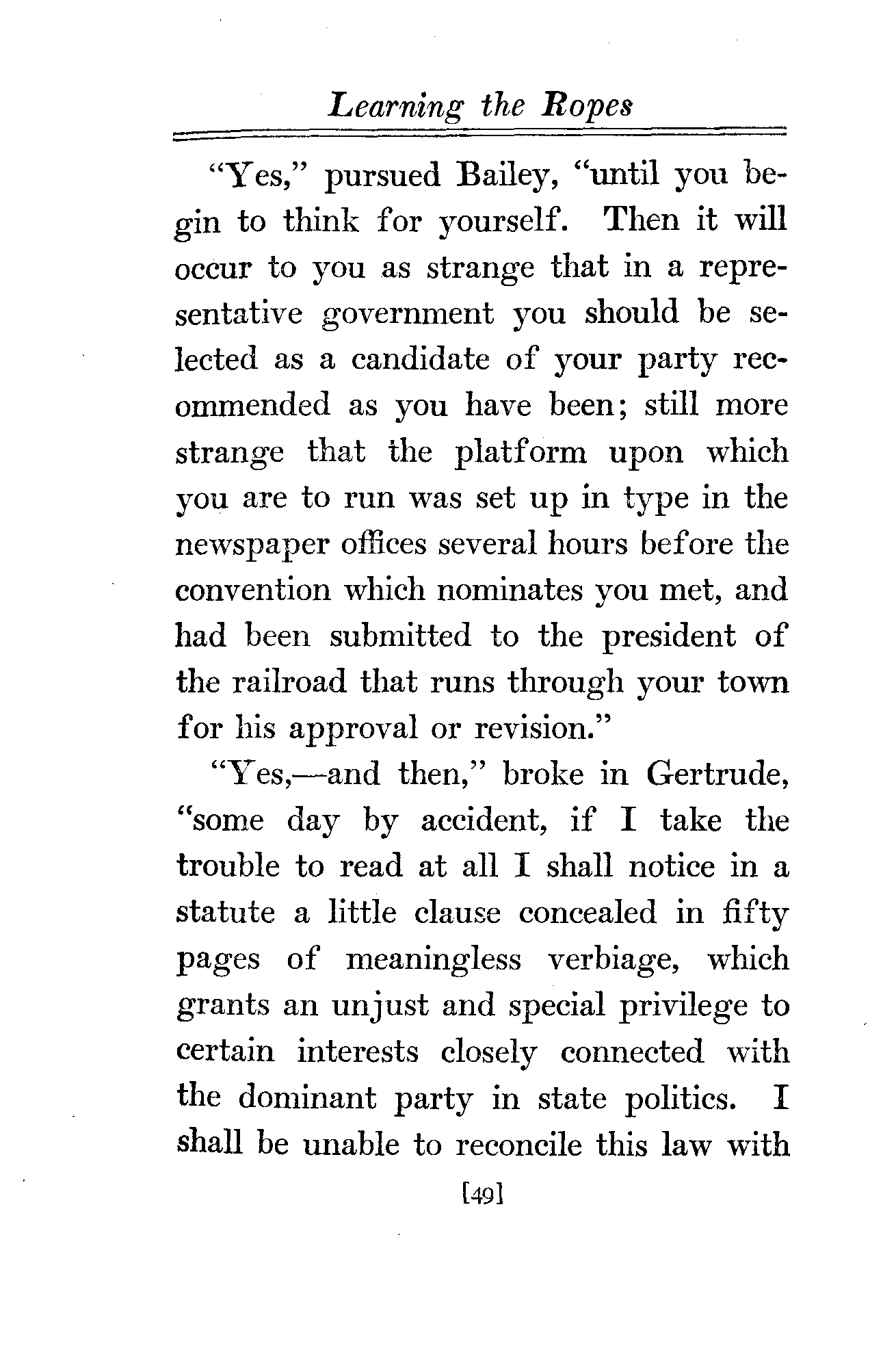 Learning the Ropes

"Yes," pursued Bailey, "until you begin to think for yourself. Then it will occur to you as strange that in a representative government you should be selected as a candidate of your party recommended as you have been; still more strange that the platform upon which you are to run was set up in type in the newspaper offices several hours before the convention which nominates you met, and had been submitted to the president of the railroad that runs through your town for his approval or revision."

"Yes,—and then," broke in Gertrude, "some day by accident, if I take the trouble to read at all I shall notice in a statute a little clause concealed in fifty pages of meaningless verbiage, which grants an unjust and special privilege to certain interests closely connected with the dominant party in state politics. I shall be unable to reconcile this law with

[49]